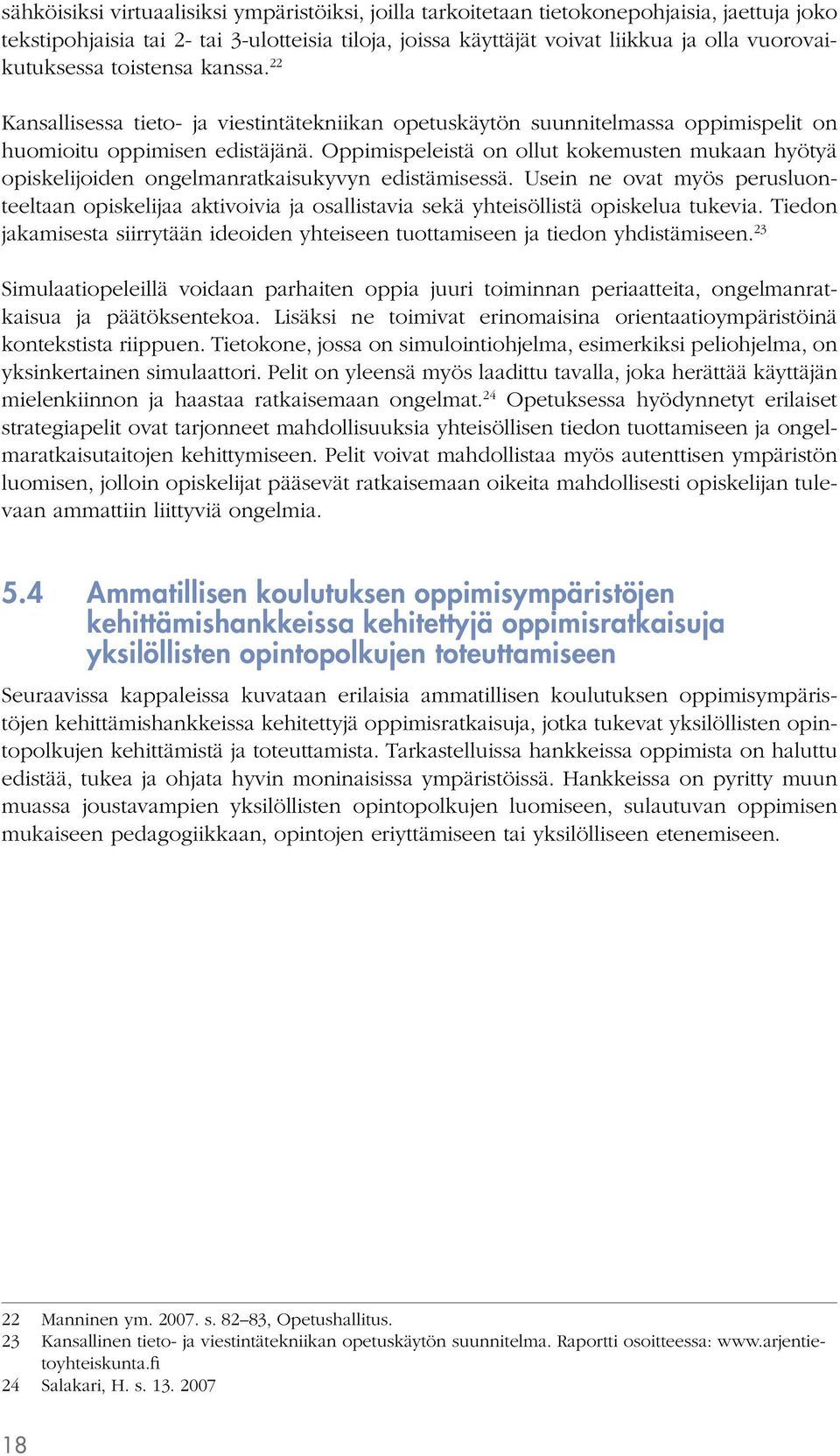 sähköisiksi virtuaalisiksi ympäristöiksi, joilla tarkoitetaan tietokonepohjaisia, jaettuja joko tekstipohjaisia tai 2- tai 3-ulotteisia tiloja, joissa käyttäjät voivat liikkua ja olla vuorovaikutuksessa toistensa kanssa.$^{22}$

Kansallisessa tieto- ja viestintätekniikan opetuskäytön suunnitelmassa oppimispelit on huomioitu oppimisen edistäjänä. Oppimispeleistä on ollut kokemusten mukaan hyötyä opiskelijoiden ongelmanratkaisukyvyn edistämisessä. Usein ne ovat myös perusluonteeltaan opiskelijaa aktivoivia ja osallistavia sekä yhteisöllistä opiskelua tukevia. Tiedon jakamisesta siirrytään ideoiden yhteiseen tuottamiseen ja tiedon yhdistämiseen.$^{23}$

Simulaatiopeleillä voidaan parhaiten oppia juuri toiminnan periaatteita, ongelmanratkaisua ja päätöksentekoa. Lisäksi ne toimivat erinomaisina orientaatioympäristöinä kontekstista riippuen. Tietokone, jossa on simulointiohjelma, esimerkiksi peliohjelma, on yksinkertainen simulaattori. Pelit on yleensä myös laadittu tavalla, joka herättää käyttäjän mielenkiinnon ja haastaa ratkaisemaan ongelmat.$^{24}$ Opetuksessa hyödynnetyt erilaiset strategiapelit ovat tarjonneet mahdollisuuksia yhteisöllisen tiedon tuottamiseen ja ongelmaratkaisutaitojen kehittymiseen. Pelit voivat mahdollistaa myös autenttisen ympäristön luomisen, jolloin opiskelijat pääsevät ratkaisemaan oikeita mahdollisesti opiskelijan tulevaan ammattiin liittyviä ongelmia.

5.4 Ammatillisen koulutuksen oppimisympäristöjen kehittämishankkeissa kehitettyjä oppimisratkaisuja yksilöllisten opintopolkujen toteuttamiseen

Seuraavissa kappaleissa kuvataan erilaisia ammatillisen koulutuksen oppimisympäristöjen kehittämishankkeissa kehitettyjä oppimisratkaisuja, jotka tukevat yksilöllisten opintopolkujen kehittämistä ja toteuttamista. Tarkastelluissa hankkeissa oppimista on haluttu edistää, tukea ja ohjata hyvin moninaisissa ympäristöissä. Hankkeissa on pyritty muun muassa joustavampien yksilöllisten opintopolkujen luomiseen, sulautuvan oppimisen mukaiseen pedagogiikkaan, opintojen eriyttämiseen tai yksilölliseen etenemiseen.

22 Manninen ym. 2007. s. 82–83, Opetushallitus.
23 Kansallinen tieto- ja viestintätekniikan opetuskäytön suunnitelma. Raportti osoitteessa: www.arjentietoyhteiskunta.fi
24 Salakari, H. s. 13. 2007

18